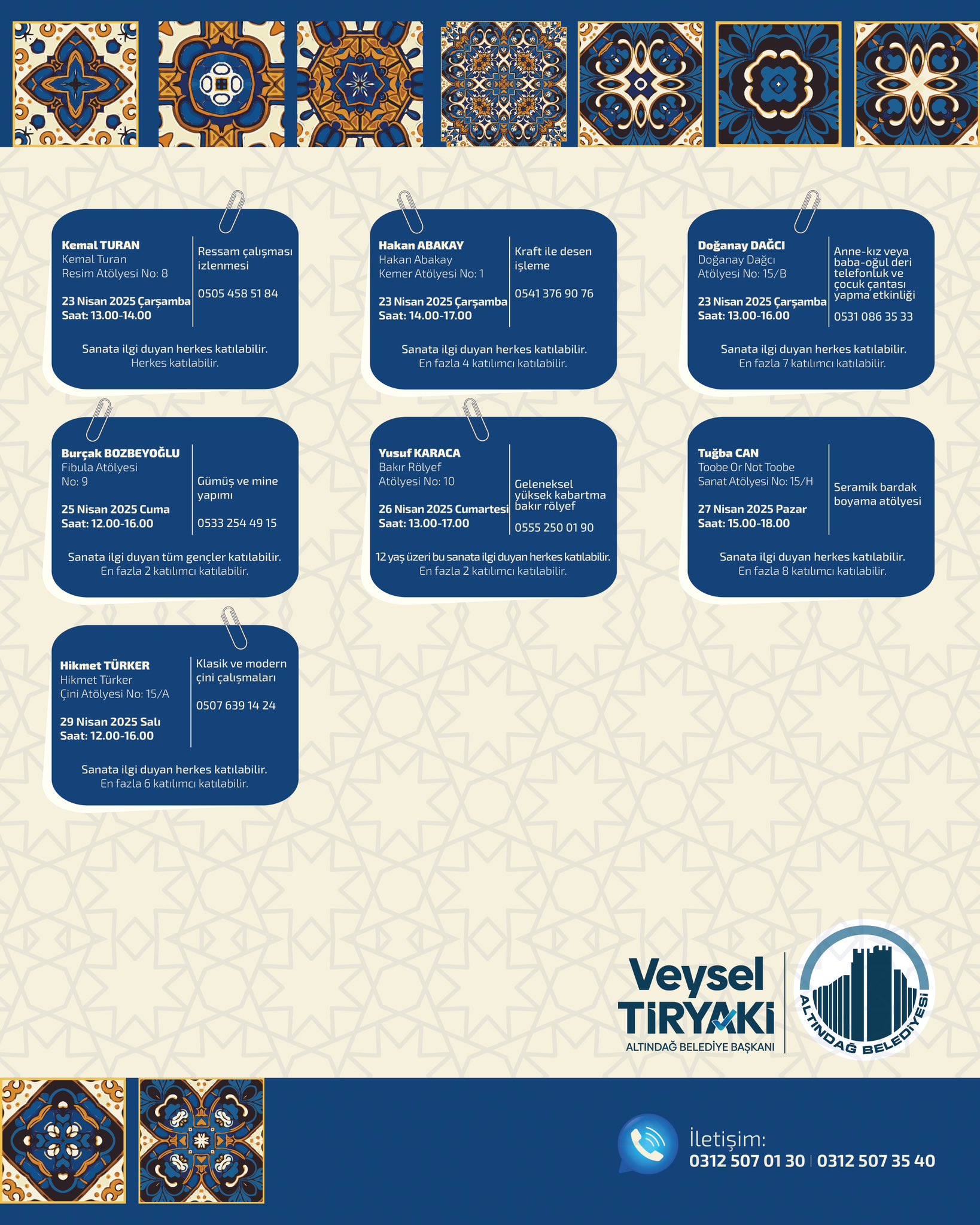 Kemal TURAN
Kemal Turan
Resim Atölyesi No: 8

23 Nisan 2025 Çarşamba
Saat: 13.00-14.00

Ressam çalışması izlenmesi

0505 458 51 84

Sanata ilgi duyan herkes katılabilir.
Herkes katılabilir.

Hakan ABAKAY
Hakan Abakay
Kemer Atölyesi No: 1

23 Nisan 2025 Çarşamba
Saat: 14.00-17.00

Kraft ile desen işleme

0541 376 90 76

Sanata ilgi duyan herkes katılabilir.
En fazla 4 katılımcı katılabilir.

Doğanay DAĞCI
Doğanay Dağcı
Atölyesi No: 15/B

23 Nisan 2025 Çarşamba
Saat: 13.00-16.00

Anne-kız veya baba-oğul deri telefonluk ve çocuk çantası yapma etkinliği

0531 086 35 33

Sanata ilgi duyan herkes katılabilir.
En fazla 7 katılımcı katılabilir.

Burçak BOZBEYOĞLU
Fibula Atölyesi
No: 9

25 Nisan 2025 Cuma
Saat: 12.00-16.00

Gümüş ve mine yapımı

0533 254 49 15

Sanata ilgi duyan tüm gençler katılabilir.
En fazla 2 katılımcı katılabilir.

Yusuf KARACA
Bakır Rölyef
Atölyesi No: 10

26 Nisan 2025 Cumartesi
Saat: 13.00-17.00

Geleneksel yüksek kabartma bakır rölyef

0555 250 01 90

12 yaş üzeri bu sanata ilgi duyan herkes katılabilir.
En fazla 2 katılımcı katılabilir.

Tuğba CAN
Toobe Or Not Toobe
Sanat Atölyesi No: 15/H

27 Nisan 2025 Pazar
Saat: 15.00-18.00

Seramik bardak boyama atölyesi

Sanata ilgi duyan herkes katılabilir.
En fazla 8 katılımcı katılabilir.

Hikmet TÜRKER
Hikmet Türker
Çini Atölyesi No: 15/A

29 Nisan 2025 Salı
Saat: 12.00-16.00

Klasik ve modern çini çalışmaları

0507 639 14 24

Sanata ilgi duyan herkes katılabilir.
En fazla 6 katılımcı katılabilir.

Veysel TİRYAKİ
ALTINDAĞ BELEDİYE BAŞKANI

ALTINDAĞ BELEDİYESİ

İletişim:
0312 507 01 30 | 0312 507 35 40